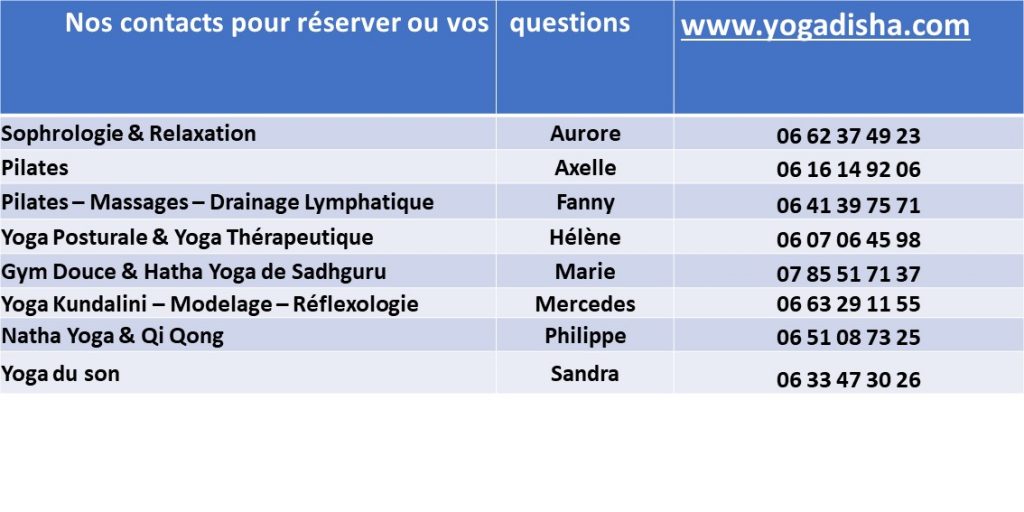 | Nos contacts pour réserver ou vos | questions | www.yogadisha.com |
|---|---|---|
| Sophrologie & Relaxation | Aurore | 06 62 37 49 23 |
| Pilates | Axelle | 06 16 14 92 06 |
| Pilates – Massages – Drainage Lymphatique | Fanny | 06 41 39 75 71 |
| Yoga Posturale & Yoga Thérapeutique | Hélène | 06 07 06 45 98 |
| Gym Douce & Hatha Yoga de Sadhguru | Marie | 07 85 51 71 37 |
| Yoga Kundalini – Modelage – Réflexologie | Mercedes | 06 63 29 11 55 |
| Natha Yoga & Qi Qong | Philippe | 06 51 08 73 25 |
| Yoga du son | Sandra | 06 33 47 30 26 |